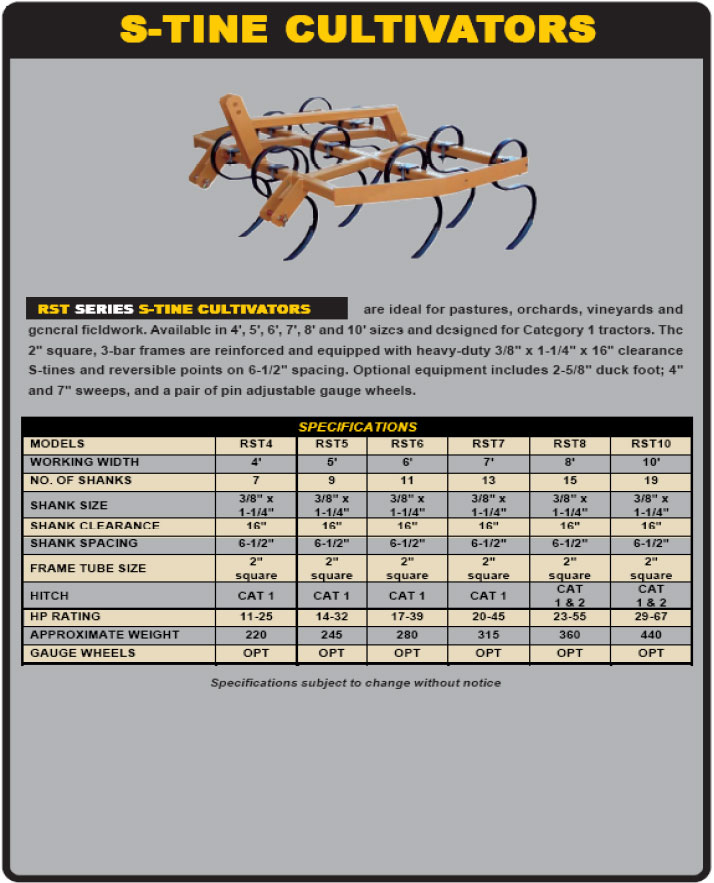 S-TINE CULTIVATORS

RST SERIES S-TINE CULTIVATORS are ideal for pastures, orchards, vineyards and general fieldwork. Available in 4', 5', 6', 7', 8' and 10' sizes and designed for Category 1 tractors. The 2" square, 3-bar frames are reinforced and equipped with heavy-duty 3/8" x 1-1/4" x 16" clearance S-tines and reversible points on 6-1/2" spacing. Optional equipment includes 2-5/8" duck foot; 4" and 7" sweeps, and a pair of pin adjustable gauge wheels.

SPECIFICATIONS

| MODELS | RST4 | RST5 | RST6 | RST7 | RST8 | RST10 |
|---|---|---|---|---|---|---|
| WORKING WIDTH | 4' | 5' | 6' | 7' | 8' | 10' |
| NO. OF SHANKS | 7 | 9 | 11 | 13 | 15 | 19 |
| SHANK SIZE | 3/8" x 1-1/4" | 3/8" x 1-1/4" | 3/8" x 1-1/4" | 3/8" x 1-1/4" | 3/8" x 1-1/4" | 3/8" x 1-1/4" |
| SHANK CLEARANCE | 16" | 16" | 16" | 16" | 16" | 16" |
| SHANK SPACING | 6-1/2" | 6-1/2" | 6-1/2" | 6-1/2" | 6-1/2" | 6-1/2" |
| FRAME TUBE SIZE | 2" square | 2" square | 2" square | 2" square | 2" square | 2" square |
| HITCH | CAT 1 | CAT 1 | CAT 1 | CAT 1 | CAT 1 & 2 | CAT 1 & 2 |
| HP RATING | 11-25 | 14-32 | 17-39 | 20-45 | 23-55 | 29-67 |
| APPROXIMATE WEIGHT | 220 | 245 | 280 | 315 | 360 | 440 |
| GAUGE WHEELS | OPT | OPT | OPT | OPT | OPT | OPT |

Specifications subject to change without notice